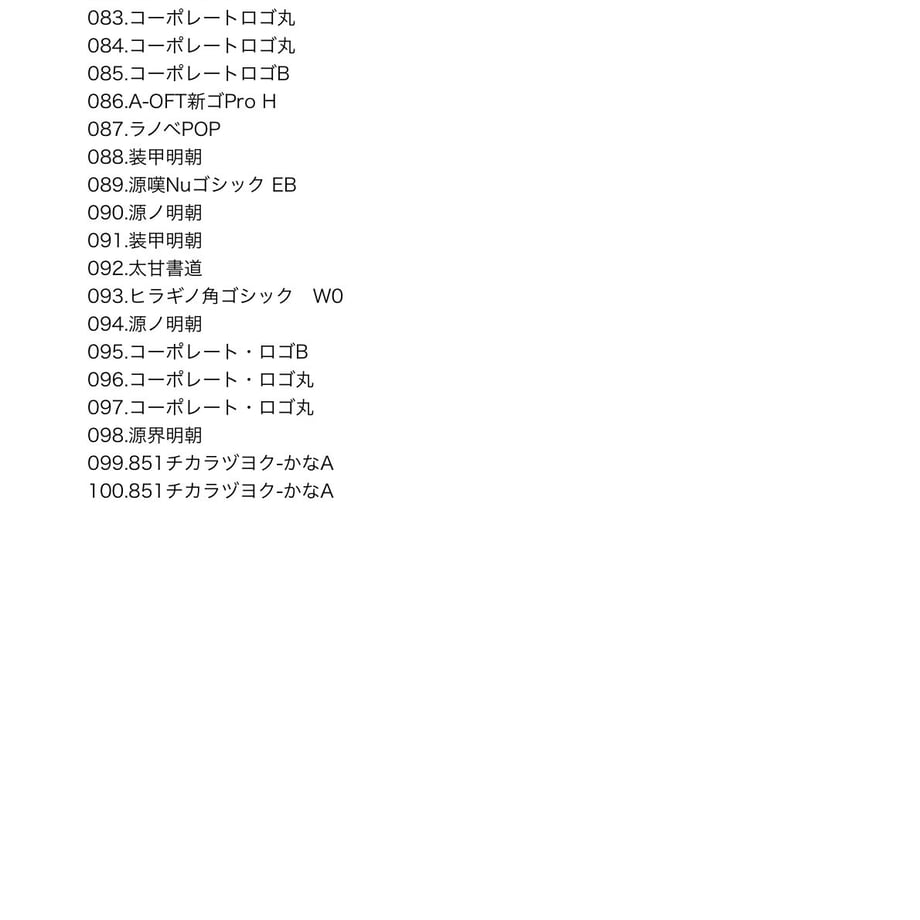 083.コーポレートロゴ丸
084.コーポレートロゴ丸
085.コーポレートロゴB
086.A-OFT新ゴPro H
087.ラノベPOP
088.装甲明朝
089.源暎Nuゴシック EB
090.源ノ明朝
091.装甲明朝
092.太甘書道
093.ヒラギノ角ゴシック　W0
094.源ノ明朝
095.コーポレート・ロゴB
096.コーポレート・ロゴ丸
097.コーポレート・ロゴ丸
098.源界明朝
099.851チカラヅヨク-かなA
100.851チカラヅヨク-かなA